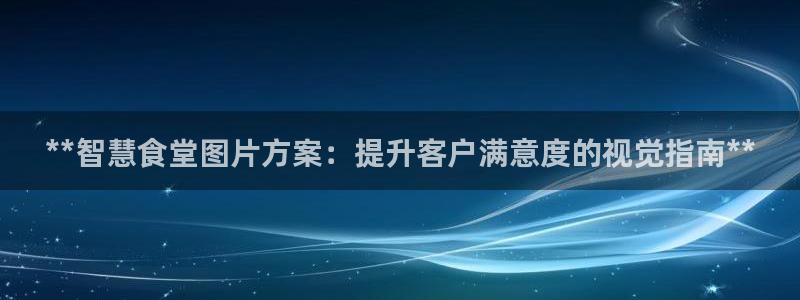 **智慧食堂图片方案：提升客户满意度的视觉指南**